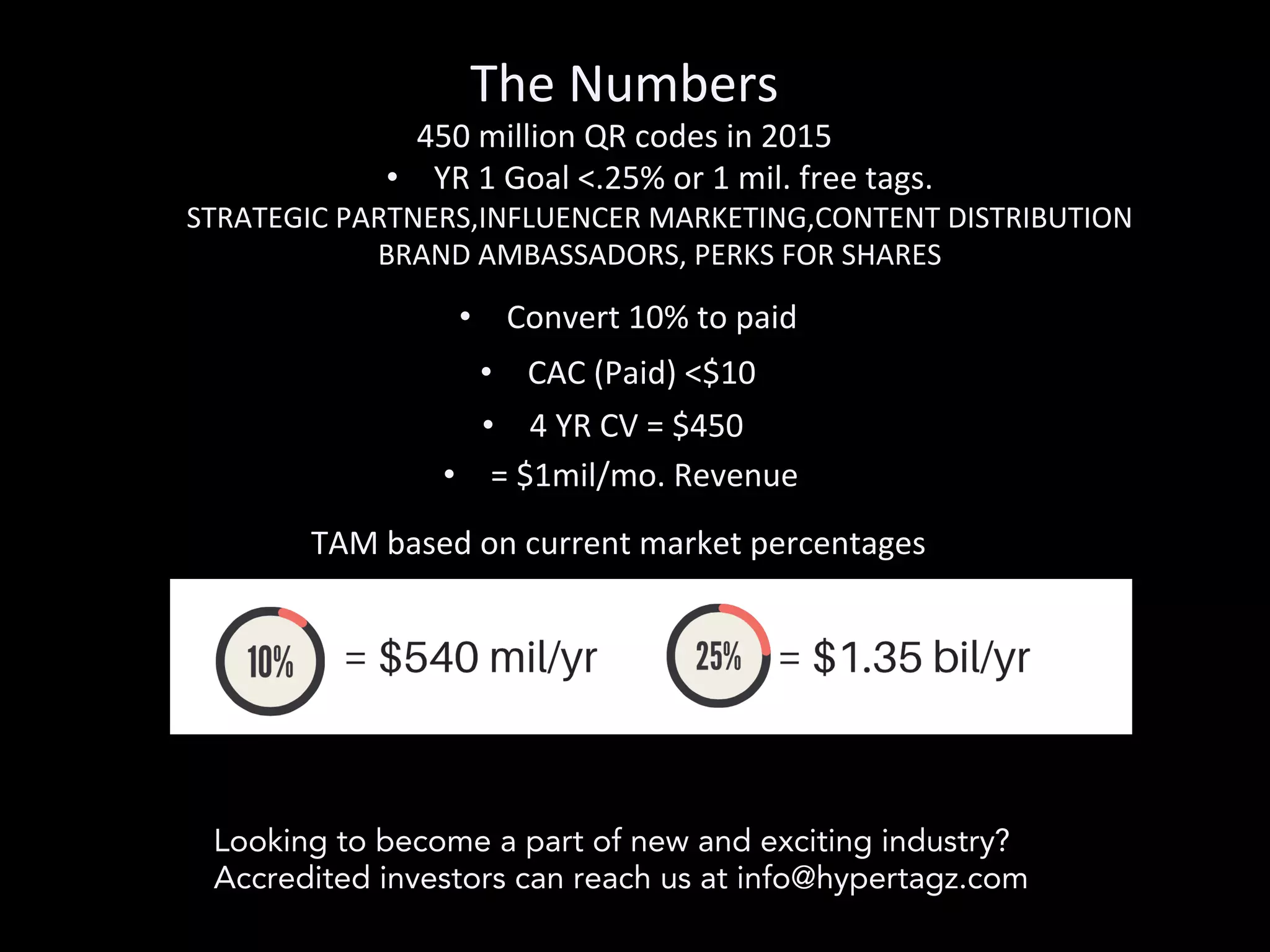 The Numbers

450 million QR codes in 2015

• YR 1 Goal <.25% or 1 mil. free tags.

STRATEGIC PARTNERS,INFLUENCER MARKETING,CONTENT DISTRIBUTION
BRAND AMBASSADORS, PERKS FOR SHARES

• Convert 10% to paid
• CAC (Paid) <\$10
• 4 YR CV = \$450
• = \$1mil/mo. Revenue

TAM based on current market percentages

10% = \$540 mil/yr

25% = \$1.35 bil/yr

Looking to become a part of new and exciting industry?
Accredited investors can reach us at info@hypertagz.com